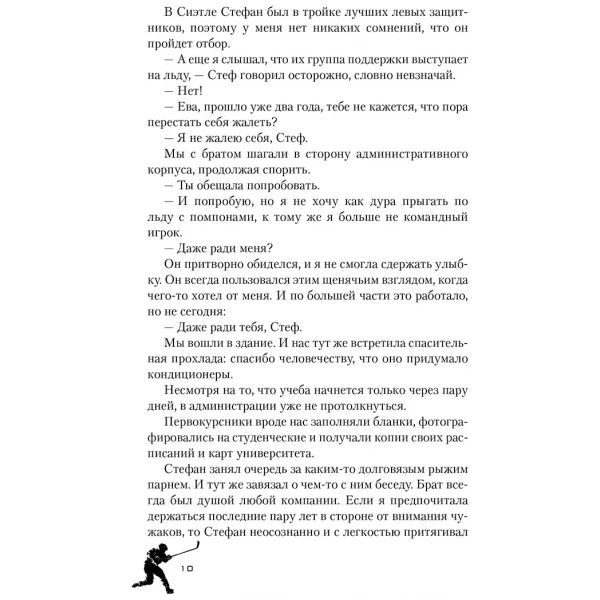 В Сиэтле Стефан был в тройке лучших левых защитников, поэтому у меня нет никаких сомнений, что он пройдет отбор.

— А еще я слышал, что их группа поддержки выступает на льду, — Стеф говорил осторожно, словно невзначай.

— Нет!

— Ева, прошло уже два года, тебе не кажется, что пора перестать себя жалеть?

— Я не жалею себя, Стеф.

Мы с братом шагали в сторону административного корпуса, продолжая спорить.

— Ты обещала попробовать.

— И попробую, но я не хочу как дура прыгать по льду с помпонами, к тому же я больше не командный игрок.

— Даже ради меня?

Он притворно обиделся, и я не смогла сдержать улыбку. Он всегда пользовался этим щенячьим взглядом, когда чего-то хотел от меня. И по большей части это работало, но не сегодня:

— Даже ради тебя, Стеф.

Мы вошли в здание. И нас тут же встретила спасительная прохлада: спасибо человечеству, что оно придумало кондиционеры.

Несмотря на то, что учеба начнется только через пару дней, в администрации уже не протолкнуться.

Первокурсники вроде нас заполняли бланки, фотографировались на студенческие и получали копии своих расписаний и карт университета.

Стефан занял очередь за каким-то долговязым рыжим парнем. И тут же завязал о чем-то с ним беседу. Брат всегда был душой любой компании. Если я предпочитала держаться последние пару лет в стороне от внимания чужаков, то Стефан неосознанно и с легкостью притягивал

10